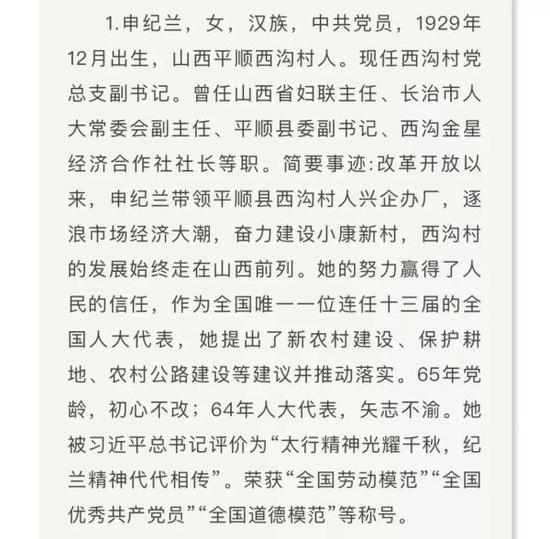 1.申纪兰，女，汉族，中共党员，1929年12月出生，山西平顺西沟村人。现任西沟村党总支副书记。曾任山西省妇联主任、长治市人大常委会副主任、平顺县委副书记、西沟金星经济合作社社长等职。简要事迹:改革开放以来，申纪兰带领平顺县西沟村人兴企办厂，逐浪市场经济大潮，奋力建设小康新村，西沟村的发展始终走在山西前列。她的努力赢得了人民的信任，作为全国唯一一位连任十三届的全国人大代表，她提出了新农村建设、保护耕地、农村公路建设等建议并推动落实。65年党龄，初心不改；64年人大代表，矢志不渝。她被习近平总书记评价为“太行精神光耀千秋，纪兰精神代代相传”。荣获“全国劳动模范”“全国优秀共产党员”“全国道德模范”等称号。